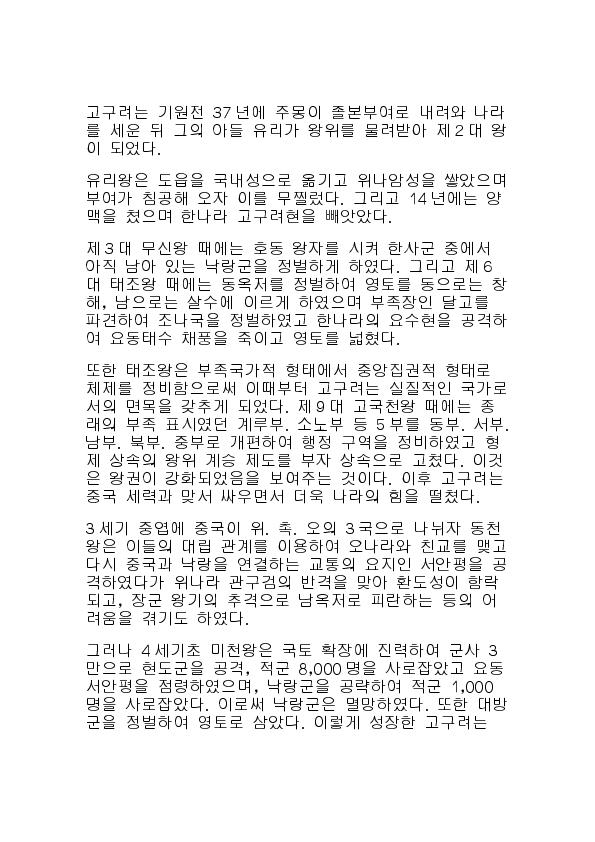 고구려는 기원전 37년에 주몽이 졸본부여로 내려와 나라를 세운 뒤 그의 아들 유리가 왕위를 물려받아 제2대 왕이 되었다.

유리왕은 도읍을 국내성으로 옮기고 위나암성을 쌓았으며 부여가 침공해 오자 이를 무찔렀다. 그리고 14년에는 양맥을 쳤으며 한나라 고구려현을 빼앗았다.

제3대 무신왕 때에는 호동 왕자를 시켜 한사군 중에서 아직 남아 있는 낙랑군을 정벌하게 하였다. 그리고 제6대 태조왕 때에는 동옥저를 정벌하여 영토를 동으로는 창해, 남으로는 살수에 이르게 하였으며 부족장인 달고를 파견하여 조나국을 정벌하였고 한나라의 요수현을 공격하여 요동태수 채풍을 죽이고 영토를 넓혔다.

또한 태조왕은 부족국가적 형태에서 중앙집권적 형태로 체제를 정비함으로써 이때부터 고구려는 실질적인 국가로서의 면목을 갖추게 되었다. 제9대 고국천왕 때에는 종래의 부족 표시였던 계루부. 소노부 등 5부를 동부. 서부. 남부. 북부. 중부로 개편하여 행정 구역을 정비하였고 형제 상속의 왕위 계승 제도를 부자 상속으로 고쳤다. 이것은 왕권이 강화되었음을 보여주는 것이다. 이후 고구려는 중국 세력과 맞서 싸우면서 더욱 나라의 힘을 떨쳤다.

3세기 중엽에 중국이 위. 촉. 오의 3국으로 나뉘자 동천왕은 이들의 대립 관계를 이용하여 오나라와 친교를 맺고 다시 중국과 낙랑을 연결하는 교통의 요지인 서안평을 공격하였다가 위나라 관구검의 반격을 맞아 환도성이 함락되고, 장군 왕기의 추격으로 남옥저로 피란하는 등의 어려움을 겪기도 하였다.

그러나 4세기초 미천왕은 국토 확장에 진력하여 군사 3만으로 현도군을 공격, 적군 8,000명을 사로잡았고 요동 서안평을 점령하였으며, 낙랑군을 공략하여 적군 1,000명을 사로잡았다. 이로써 낙랑군은 멸망하였다. 또한 대방군을 정벌하여 영토로 삼았다. 이렇게 성장한 고구려는